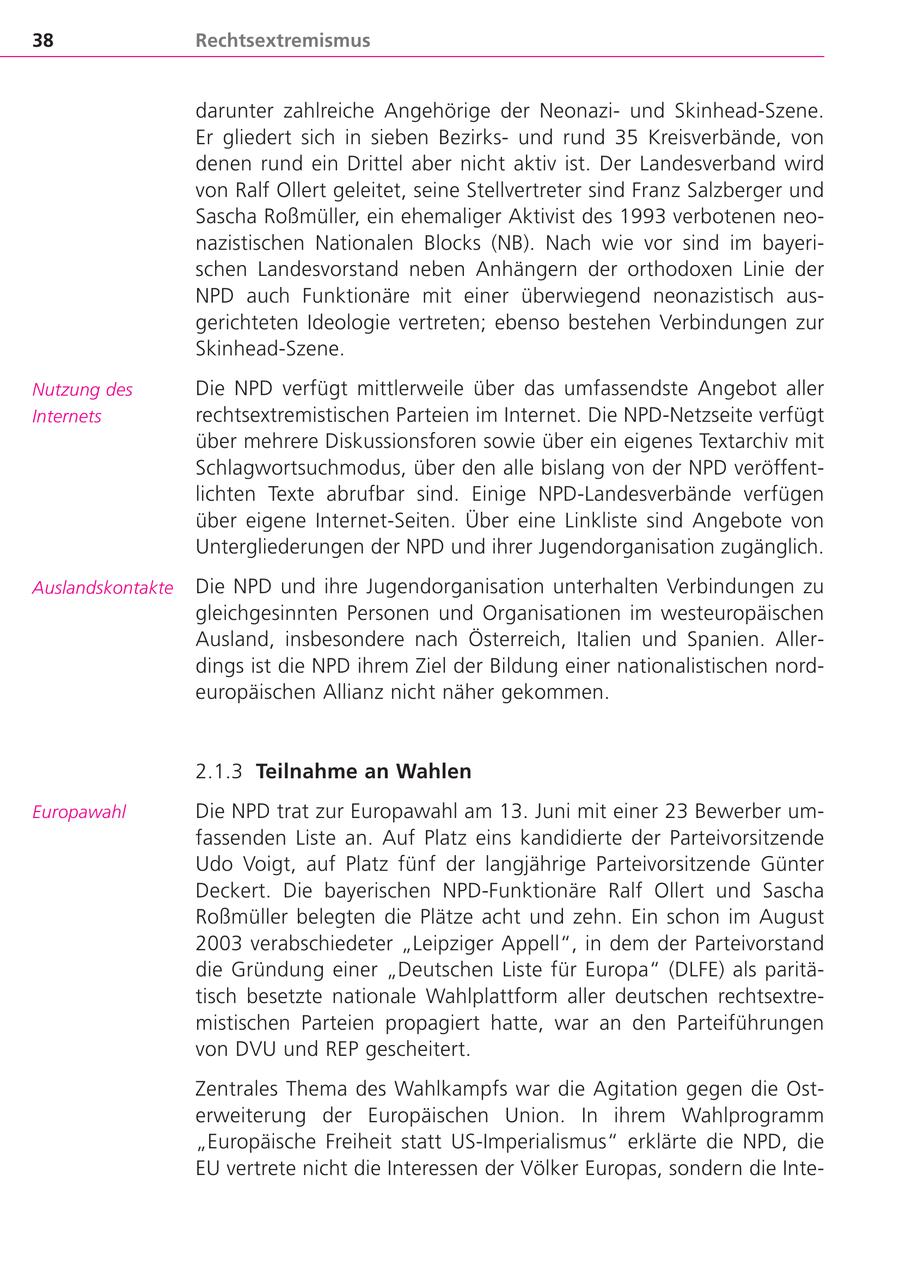 38 Rechtsextremismus

darunter zahlreiche Angehörige der Neonazi- und Skinhead-Szene. Er gliedert sich in sieben Bezirks- und rund 35 Kreisverbände, von denen rund ein Drittel aber nicht aktiv ist. Der Landesverband wird von Ralf Ollert geleitet, seine Stellvertreter sind Franz Salzberger und Sascha Roßmüller, ein ehemaliger Aktivist des 1993 verbotenen neonazistischen Nationalen Blocks (NB). Nach wie vor sind im bayerischen Landesvorstand neben Anhängern der orthodoxen Linie der NPD auch Funktionäre mit einer überwiegend neonazistisch ausgerichteten Ideologie vertreten; ebenso bestehen Verbindungen zur Skinhead-Szene.

Nutzung des Internets

Die NPD verfügt mittlerweile über das umfassendste Angebot aller rechtsextremistischen Parteien im Internet. Die NPD-Netzseite verfügt über mehrere Diskussionsforen sowie über ein eigenes Textarchiv mit Schlagwortsuchmodus, über den alle bislang von der NPD veröffentlichten Texte abrufbar sind. Einige NPD-Landesverbände verfügen über eigene Internet-Seiten. Über eine Linkliste sind Angebote von Untergliederungen der NPD und ihrer Jugendorganisation zugänglich.

Auslandskontakte

Die NPD und ihre Jugendorganisation unterhalten Verbindungen zu gleichgesinnten Personen und Organisationen im westeuropäischen Ausland, insbesondere nach Österreich, Italien und Spanien. Allerdings ist die NPD ihrem Ziel der Bildung einer nationalistischen nordeuropäischen Allianz nicht näher gekommen.

2.1.3 Teilnahme an Wahlen

Europawahl

Die NPD trat zur Europawahl am 13. Juni mit einer 23 Bewerber umfassenden Liste an. Auf Platz eins kandidierte der Parteivorsitzende Udo Voigt, auf Platz fünf der langjährige Parteivorsitzende Günter Deckert. Die bayerischen NPD-Funktionäre Ralf Ollert und Sascha Roßmüller belegten die Plätze acht und zehn. Ein schon im August 2003 verabschiedeter „Leipziger Appell“, in dem der Parteivorstand die Gründung einer „Deutschen Liste für Europa“ (DLFE) als paritätisch besetzte nationale Wahlplattform aller deutschen rechtsextremistischen Parteien propagiert hatte, war an den Parteiführungen von DVU und REP gescheitert.

Zentrales Thema des Wahlkampfs war die Agitation gegen die Osterweiterung der Europäischen Union. In ihrem Wahlprogramm „Europäische Freiheit statt US-Imperialismus“ erklärte die NPD, die EU vertrete nicht die Interessen der Völker Europas, sondern die Inte-